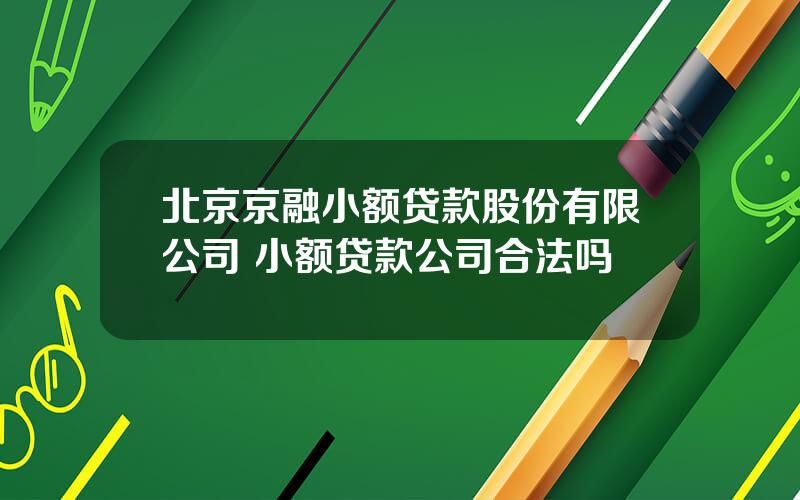 北京京融小额贷款股份有限公司 小额贷款公司合法吗